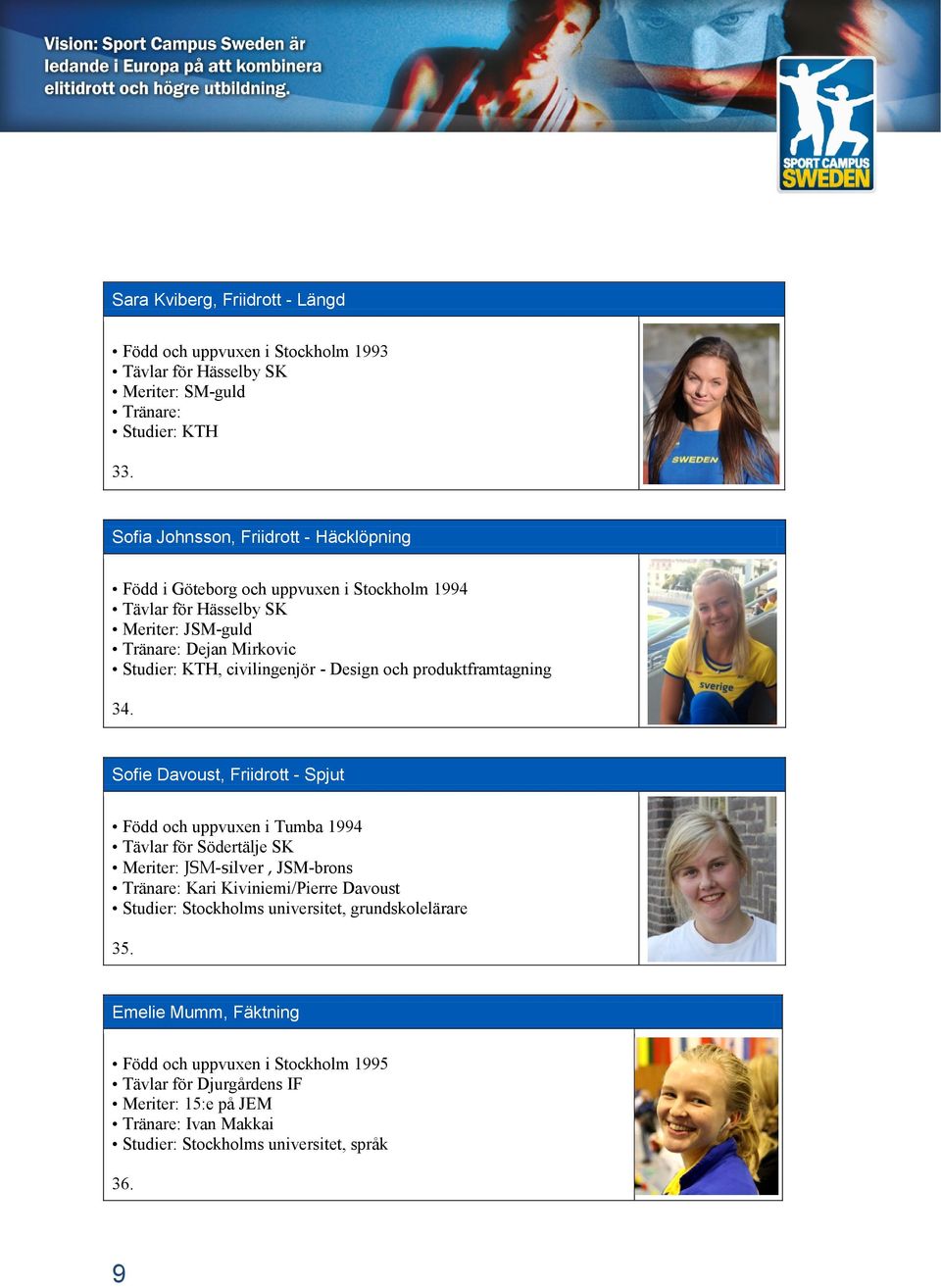 Vision: Sport Campus Sweden är ledande i Europa på att kombinera elitidrott och högre utbildning.

SPORT CAMPUS SWEDEN

Sara Kviberg, Friidrott - Längd

• Född och uppvuxen i Stockholm 1993
• Tävlar för Hässelby SK
• Meriter: SM-guld
• Tränare:
• Studier: KTH

33.

SWEDEN

Sofia Johnsson, Friidrott - Häcklöpning

• Född i Göteborg och uppvuxen i Stockholm 1994
• Tävlar för Hässelby SK
• Meriter: JSM-guld
• Tränare: Dejan Mirkovic
• Studier: KTH, civilingenjör - Design och produktframtagning

34.

sverige

Sofie Davoust, Friidrott - Spjut

• Född och uppvuxen i Tumba 1994
• Tävlar för Södertälje SK
• Meriter: JSM-silver , JSM-brons
• Tränare: Kari Kiviniemi/Pierre Davoust
• Studier: Stockholms universitet, grundskolelärare

35.

Emelie Mumm, Fäktning

• Född och uppvuxen i Stockholm 1995
• Tävlar för Djurgårdens IF
• Meriter: 15:e på JEM
• Tränare: Ivan Makkai
• Studier: Stockholms universitet, språk

36.

9